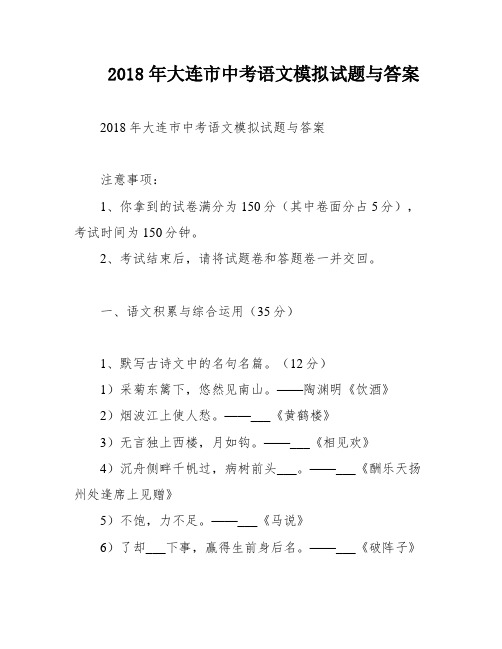 2018年大连市中考语文模拟试题与答案

2018年大连市中考语文模拟试题与答案

注意事项：

1、你拿到的试卷满分为150分（其中卷面分占5分），考试时间为150分钟。

2、考试结束后，请将试题卷和答题卷一并交回。

一、语文积累与综合运用（35分）

1、默写古诗文中的名句名篇。（12分）

1）采菊东篱下，悠然见南山。——陶渊明《饮酒》

2）烟波江上使人愁。——___《黄鹤楼》

3）无言独上西楼，月如钩。——___《相见欢》

4）沉舟侧畔千帆过，病树前头___。——___《酬乐天扬州处逢席上见赠》

5）不饱，力不足。——___《马说》

6）了却___下事，赢得生前身后名。——___《破阵子》